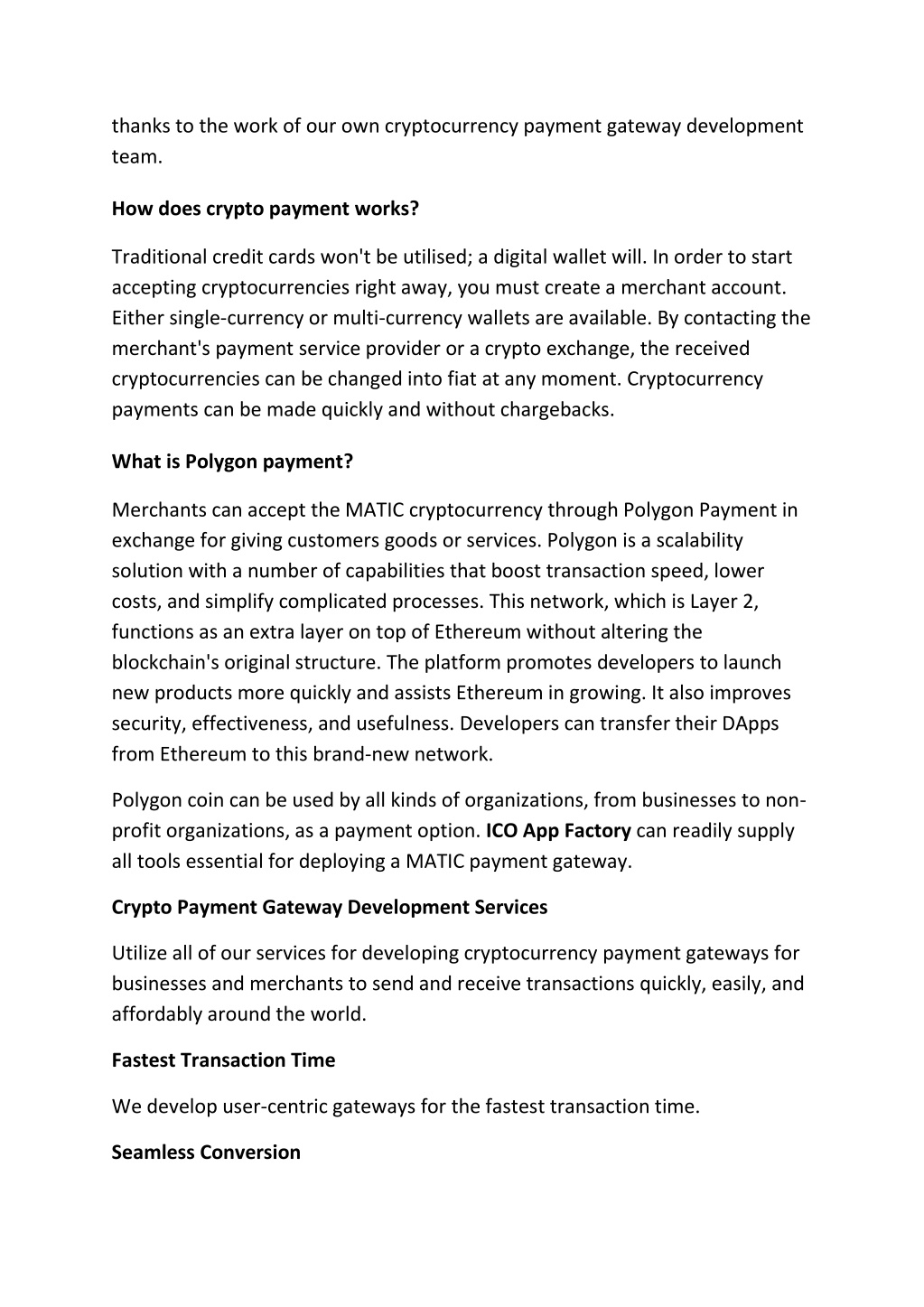 thanks to the work of our own cryptocurrency payment gateway development team.

How does crypto payment works?

Traditional credit cards won't be utilised; a digital wallet will. In order to start accepting cryptocurrencies right away, you must create a merchant account. Either single-currency or multi-currency wallets are available. By contacting the merchant's payment service provider or a crypto exchange, the received cryptocurrencies can be changed into fiat at any moment. Cryptocurrency payments can be made quickly and without chargebacks.

What is Polygon payment?

Merchants can accept the MATIC cryptocurrency through Polygon Payment in exchange for giving customers goods or services. Polygon is a scalability solution with a number of capabilities that boost transaction speed, lower costs, and simplify complicated processes. This network, which is Layer 2, functions as an extra layer on top of Ethereum without altering the blockchain's original structure. The platform promotes developers to launch new products more quickly and assists Ethereum in growing. It also improves security, effectiveness, and usefulness. Developers can transfer their DApps from Ethereum to this brand-new network.

Polygon coin can be used by all kinds of organizations, from businesses to non-profit organizations, as a payment option. ICO App Factory can readily supply all tools essential for deploying a MATIC payment gateway.

Crypto Payment Gateway Development Services

Utilize all of our services for developing cryptocurrency payment gateways for businesses and merchants to send and receive transactions quickly, easily, and affordably around the world.

Fastest Transaction Time

We develop user-centric gateways for the fastest transaction time.

Seamless Conversion